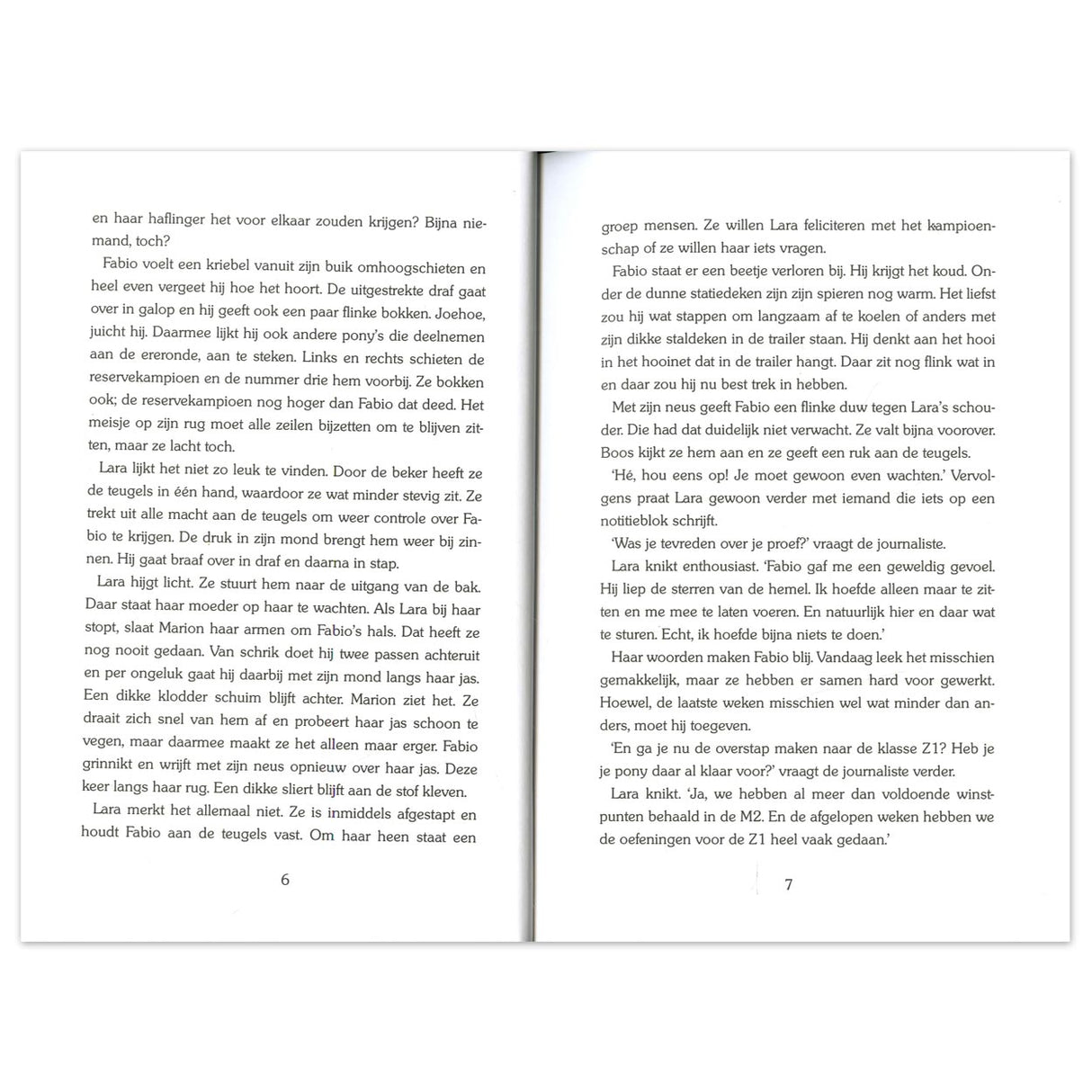 en haar haflinger het voor elkaar zouden krijgen? Bijna niemand, toch?

Fabio voelt een kriebel vanuit zijn buik omhoogschieten en heel even vergeet hij hoe het hoort. De uitgestrekte draf gaat over in galop en hij geeft ook een paar flinke bokken. Joehoe, juicht hij. Daarmee lijkt hij ook andere pony's die deelnemen aan de ereronde, aan te steken. Links en rechts schieten de reservekampioen en de nummer drie hem voorbij. Ze bokken ook; de reservekampioen nog hoger dan Fabio dat deed. Het meisje op zijn rug moet alle zeilen bijzetten om te blijven zitten, maar ze lacht toch.

Lara lijkt het niet zo leuk te vinden. Door de beker heeft ze de teugels in één hand, waardoor ze wat minder stevig zit. Ze trekt uit alle macht aan de teugels om weer controle over Fabio te krijgen. De druk in zijn mond brengt hem weer bij zinnen. Hij gaat braaf over in draf en daarna in stap.

Lara hijgt licht. Ze stuurt hem naar de uitgang van de bak. Daar staat haar moeder op haar te wachten. Als Lara bij haar stopt, slaat Marion haar armen om Fabio's hals. Dat heeft ze nog nooit gedaan. Van schrik doet hij twee passen achteruit en per ongeluk gaat hij daarbij met zijn mond langs haar jas. Een dikke klodder schuim blijft achter. Marion ziet het. Ze draait zich snel van hem af en probeert haar jas schoon te vegen, maar daarmee maakt ze het alleen maar erger. Fabio grinnikt en wrijft met zijn neus opnieuw over haar jas. Deze keer langs haar rug. Een dikke sliert blijft aan de stof kleven.

Lara merkt het allemaal niet. Ze is inmiddels afgestapt en houdt Fabio aan de teugels vast. Om haar heen staat een

6

groep mensen. Ze willen Lara feliciteren met het kampioenschap of ze willen haar iets vragen.

Fabio staat er een beetje verloren bij. Hij krijgt het koud. Onder de dunne statiedeken zijn zijn spieren nog warm. Het liefst zou hij wat stappen om langzaam af te koelen of anders met zijn dikke staldeken in de trailer staan. Hij denkt aan het hooi in het hooinet dat in de trailer hangt. Daar zit nog flink wat in en daar zou hij nu best trek in hebben.

Met zijn neus geeft Fabio een flinke duw tegen Lara's schouder. Die had dat duidelijk niet verwacht. Ze valt bijna voorover. Boos kijkt ze hem aan en ze geeft een ruk aan de teugels.

'Hé, hou eens op! Je moet gewoon even wachten.' Vervolgens praat Lara gewoon verder met iemand die iets op een notitieblok schrijft.

'Was je tevreden over je proef?' vraagt de journaliste.

Lara knikt enthousiast. 'Fabio gaf me een geweldig gevoel. Hij liep de sterren van de hemel. Ik hoefde alleen maar te zitten en me mee te laten voeren. En natuurlijk hier en daar wat te sturen. Echt, ik hoefde bijna niets te doen.'

Haar woorden maken Fabio blij. Vandaag leek het misschien gemakkelijk, maar ze hebben er samen hard voor gewerkt. Hoewel, de laatste weken misschien wel wat minder dan anders, moet hij toegeven.

'En ga je nu de overstap maken naar de klasse Z1? Heb je je pony daar al klaar voor?' vraagt de journaliste verder.

Lara knikt. 'Ja, we hebben al meer dan voldoende winstpunten behaald in de M2. En de afgelopen weken hebben we de oefeningen voor de Z1 heel vaak gedaan.'

7